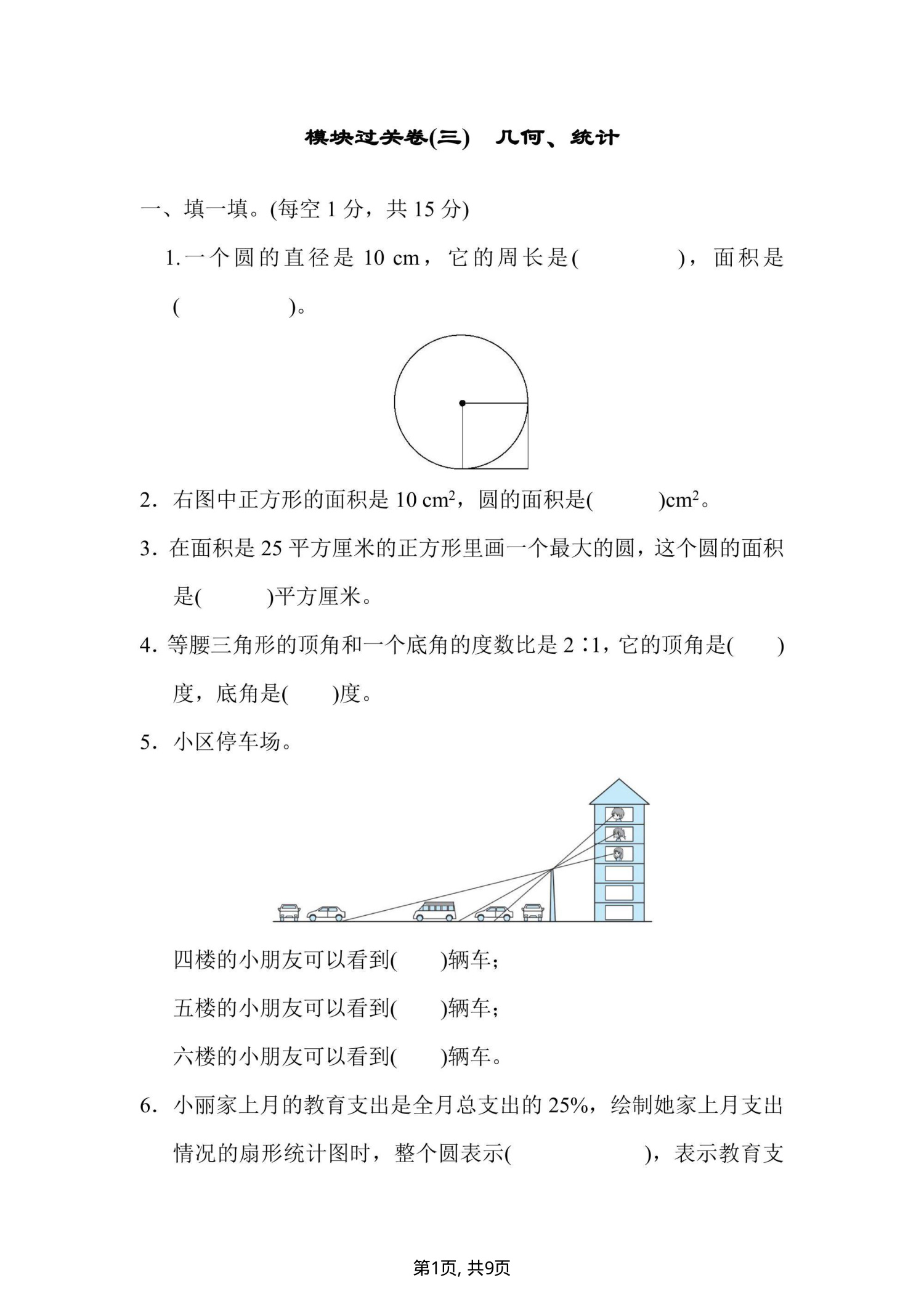 模块过关卷(三)　几何、统计

一、填一填。(每空 1 分，共 15 分)

1. 一个圆的直径是 10 cm，它的周长是(　　　　)，面积是(　　　　)。

2. 右图中正方形的面积是 10 $cm^2$，圆的面积是(　　　)$cm^2$。

3. 在面积是 25 平方厘米的正方形里画一个最大的圆，这个圆的面积是(　　　)平方厘米。

4. 等腰三角形的顶角和一个底角的度数比是 2∶1，它的顶角是(　　)度，底角是(　　)度。

5. 小区停车场。

四楼的小朋友可以看到(　　)辆车；

五楼的小朋友可以看到(　　)辆车；

六楼的小朋友可以看到(　　)辆车。

6. 小丽家上月的教育支出是全月总支出的 25%，绘制她家上月支出情况的扇形统计图时，整个圆表示(　　　　　)，表示教育支

第1页, 共9页